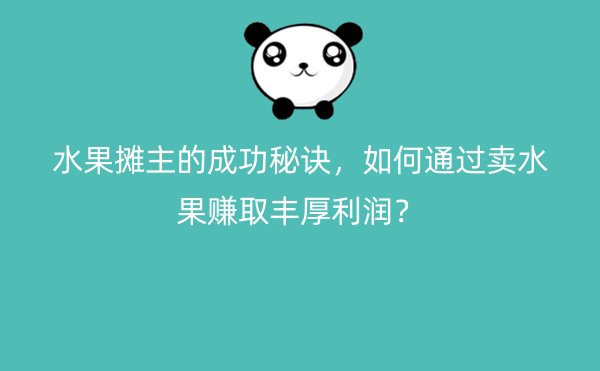 水果摊主的成功秘诀，如何通过卖水果赚取丰厚利润？